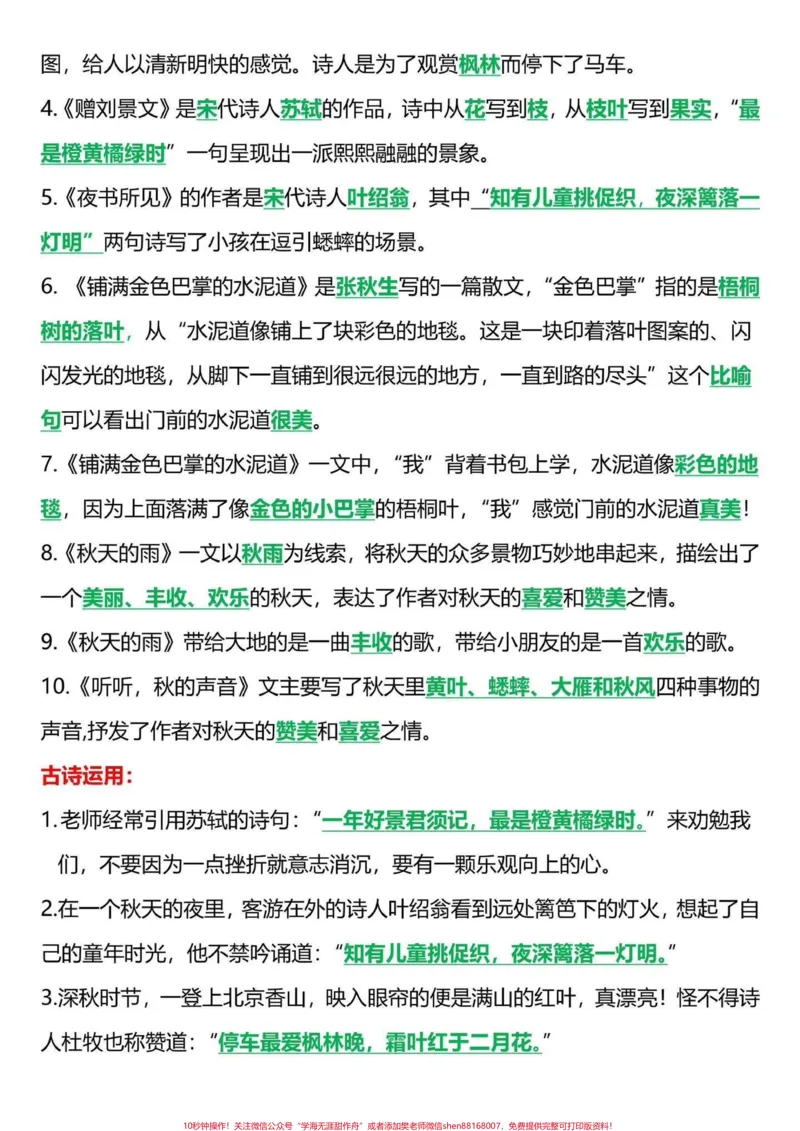 图，给人以清新明快的感觉。诗人是为了观赏枫林而停下了马车。

4.《赠刘景文》是宋代诗人苏轼的作品，诗中从花写到枝，从枝叶写到果实，“最是橙黄橘绿时”一句呈现出一派熙熙融融的景象。

5.《夜书所见》的作者是宋代诗人叶绍翁，其中“知有儿童挑促织，夜深篱落一灯明”两句诗写了小孩在逗引蟋蟀的场景。

6.《铺满金色巴掌的水泥道》是张秋生写的一篇散文，“金色巴掌”指的是梧桐树的落叶，从“水泥道像铺上了块彩色的地毯。这是一块印着落叶图案的、闪闪发光的地毯，从脚下一直铺到很远很远的地方，一直到路的尽头”这个比喻句可以看出门前的水泥道很美。

7.《铺满金色巴掌的水泥道》一文中，“我”背着书包上学，水泥道像彩色的地毯，因为上面落满了像金色的小巴掌的梧桐叶，“我”感觉门前的水泥道真美！

8.《秋天的雨》一文以秋雨为线索，将秋天的众多景物巧妙地串起来，描绘出了一个美丽、丰收、欢乐的秋天，表达了作者对秋天的喜爱和赞美之情。

9.《秋天的雨》带给大地的是一曲丰收的歌，带给小朋友的是一首欢乐的歌。

10.《听听，秋的声音》文主要写了秋天里黄叶、蟋蟀、大雁和秋风四种事物的声音,抒发了作者对秋天的赞美和喜爱之情。

古诗运用：

1.老师经常引用苏轼的诗句：“一年好景君须记，最是橙黄橘绿时。”来劝勉我们，不要因为一点挫折就意志消沉，要有一颗乐观向上的心。

2.在一个秋天的夜里，客游在外的诗人叶绍翁看到远处篱笆下的灯火，想起了自己的童年时光，他不禁吟诵道：“知有儿童挑促织，夜深篱落一灯明。”

3.深秋时节，一登上北京香山，映入眼帘的便是满山的红叶，真漂亮！怪不得诗人杜牧也称赞道：“停车最爱枫林晚，霜叶红于二月花。”

10秒钟操作！关注微信公众号“学海无涯甜作舟”或者添加樊老师微信shen88168007，免费提供完整可打印版资料！